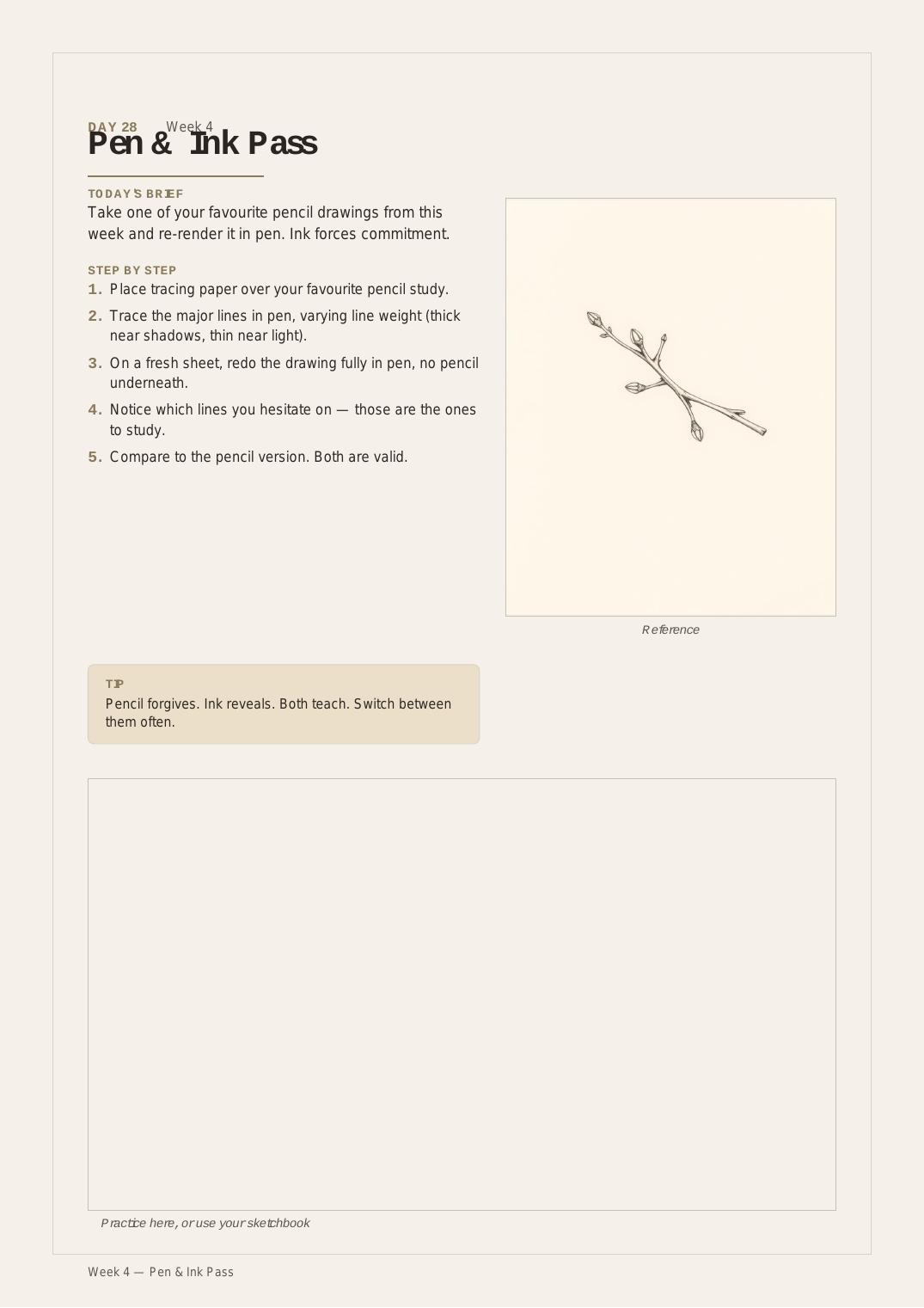 DAY 28 Week 4

Pen & Ink Pass

TODAY'S BRIEF

Take one of your favourite pencil drawings from this week and re-render it in pen. Ink forces commitment.

STEP BY STEP

1. Place tracing paper over your favourite pencil study.

2. Trace the major lines in pen, varying line weight (thick near shadows, thin near light).

3. On a fresh sheet, redo the drawing fully in pen, no pencil underneath.

4. Notice which lines you hesitate on — those are the ones to study.

5. Compare to the pencil version. Both are valid.

Reference

TIP

Pencil forgives. Ink reveals. Both teach. Switch between them often.

Practice here, or use your sketchbook

Week 4 — Pen & Ink Pass